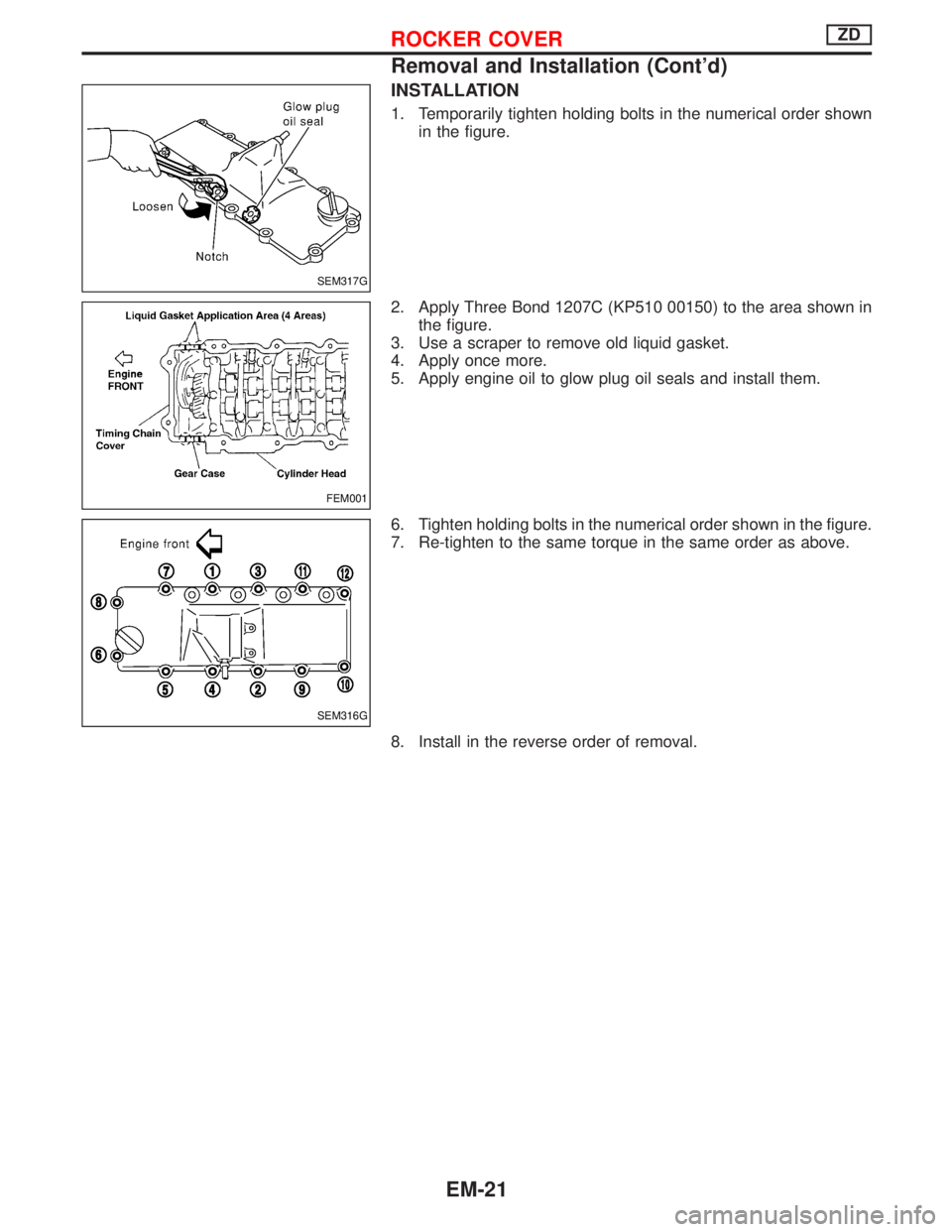 ROCKER COVER
ZD

Removal and Installation (Cont'd)

Glow plug oil seal
Loosen
Notch
SEM317G

INSTALLATION
1. Temporarily tighten holding bolts in the numerical order shown in the figure.

Liquid Gasket Application Area (4 Areas)
Engine FRONT
Timing Chain Cover
Gear Case
Cylinder Head
FEM001

2. Apply Three Bond 1207C (KP510 00150) to the area shown in the figure.
3. Use a scraper to remove old liquid gasket.
4. Apply once more.
5. Apply engine oil to glow plug oil seals and install them.

Engine front
7 1 3 11 12
8
6
5 4 2 9 10
SEM316G

6. Tighten holding bolts in the numerical order shown in the figure.
7. Re-tighten to the same torque in the same order as above.

8. Install in the reverse order of removal.

EM-21

carmanualsonline.info